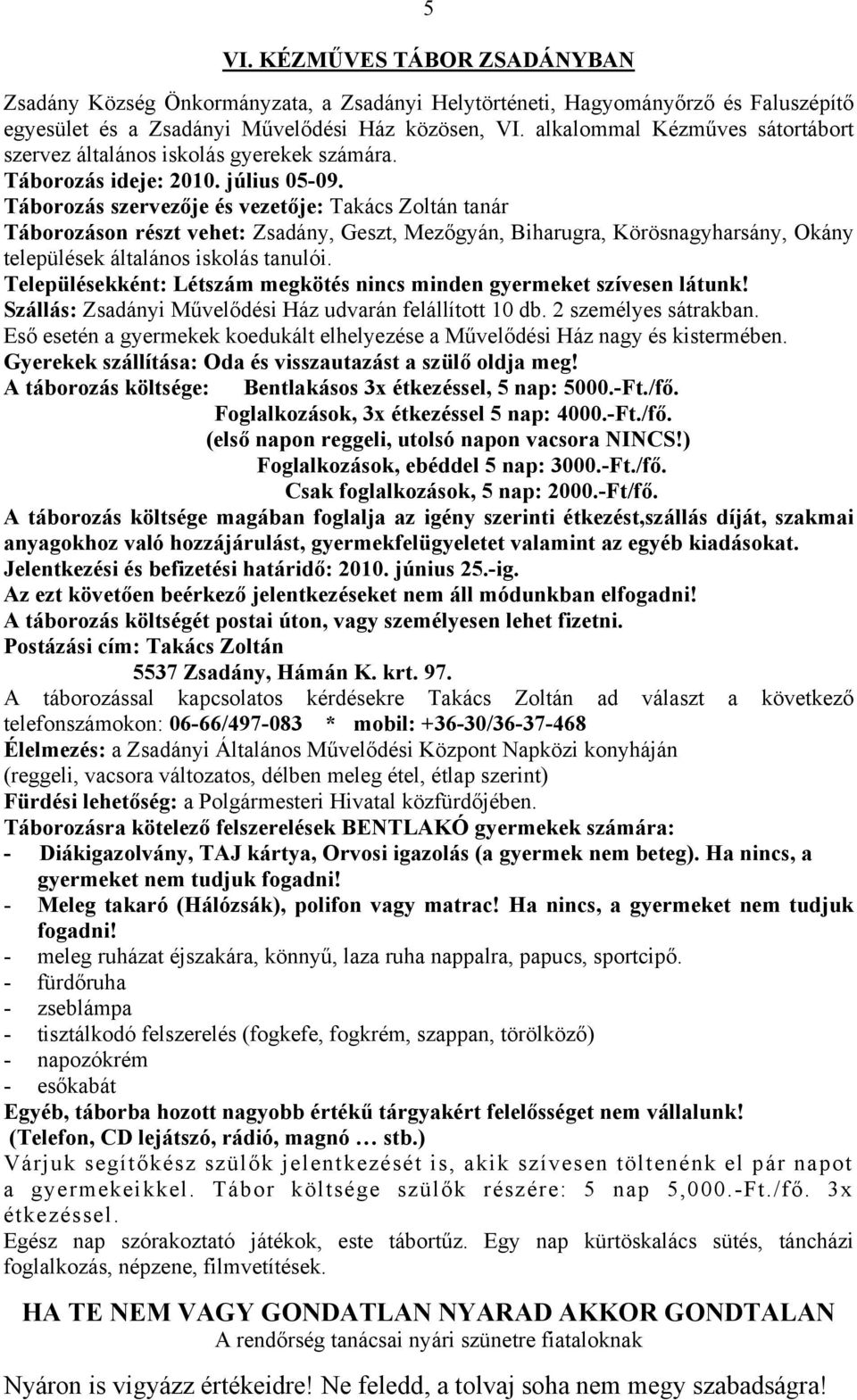 5

VI. KÉZMŰVES TÁBOR ZSADÁNYBAN

Zsadány Község Önkormányzata, a Zsadányi Helytörténeti, Hagyományőrző és Faluszépítő egyesület és a Zsadányi Művelődési Ház közösen, VI. alkalommal Kézműves sátortábort szervez általános iskolás gyerekek számára.
Táborozás ideje: 2010. július 05-09.
Táborozás szervezője és vezetője: Takács Zoltán tanár
Táborozáson részt vehet: Zsadány, Geszt, Mezőgyán, Biharugra, Körösnagyharsány, Okány települések általános iskolás tanulói.
Településekként: Létszám megkötés nincs minden gyermeket szívesen látunk!
Szállás: Zsadányi Művelődési Ház udvarán felállított 10 db. 2 személyes sátrakban.
Eső esetén a gyermekek koedukált elhelyezése a Művelődési Ház nagy és kistermében.
Gyerekek szállítása: Oda és visszautazást a szülő oldja meg!
A táborozás költsége: Bentlakásos 3x étkezéssel, 5 nap: 5000.-Ft./fő.
Foglalkozások, 3x étkezéssel 5 nap: 4000.-Ft./fő.
(első napon reggeli, utolsó napon vacsora NINCS!)
Foglalkozások, ebéddel 5 nap: 3000.-Ft./fő.
Csak foglalkozások, 5 nap: 2000.-Ft/fő.
A táborozás költsége magában foglalja az igény szerinti étkezést,szállás díját, szakmai anyagokhoz való hozzájárulást, gyermekfelügyeletet valamint az egyéb kiadásokat.
Jelentkezési és befizetési határidő: 2010. június 25.-ig.
Az ezt követően beérkező jelentkezéseket nem áll módunkban elfogadni!
A táborozás költségét postai úton, vagy személyesen lehet fizetni.
Postázási cím: Takács Zoltán
5537 Zsadány, Hámán K. krt. 97.
A táborozással kapcsolatos kérdésekre Takács Zoltán ad választ a következő telefonszámokon: 06-66/497-083 * mobil: +36-30/36-37-468
Élelmezés: a Zsadányi Általános Művelődési Központ Napközi konyháján
(reggeli, vacsora változatos, délben meleg étel, étlap szerint)
Fürdési lehetőség: a Polgármesteri Hivatal közfürdőjében.
Táborozásra kötelező felszerelések BENTLAKÓ gyermekek számára:
- Diákigazolvány, TAJ kártya, Orvosi igazolás (a gyermek nem beteg). Ha nincs, a gyermeket nem tudjuk fogadni!
- Meleg takaró (Hálózsák), polifon vagy matrac! Ha nincs, a gyermeket nem tudjuk fogadni!
- meleg ruházat éjszakára, könnyű, laza ruha nappalra, papucs, sportcipő.
- fürdőruha
- zseblámpa
- tisztálkodó felszerelés (fogkefe, fogkrém, szappan, törölköző)
- napozókrém
- esőkabát
Egyéb, táborba hozott nagyobb értékű tárgyakért felelősséget nem vállalunk!
(Telefon, CD lejátszó, rádió, magnó … stb.)
Várjuk segítőkész szülők jelentkezését is, akik szívesen töltenénk el pár napot a gyermekeikkel. Tábor költsége szülők részére: 5 nap 5,000.-Ft./fő. 3x étkezéssel.
Egész nap szórakoztató játékok, este tábortűz. Egy nap kürtöskalács sütés, táncházi foglalkozás, népzene, filmvetítések.

HA TE NEM VAGY GONDATLAN NYARAD AKKOR GONDTALAN
A rendőrség tanácsai nyári szünetre fiataloknak

Nyáron is vigyázz értékeidre! Ne feledd, a tolvaj soha nem megy szabadságra!